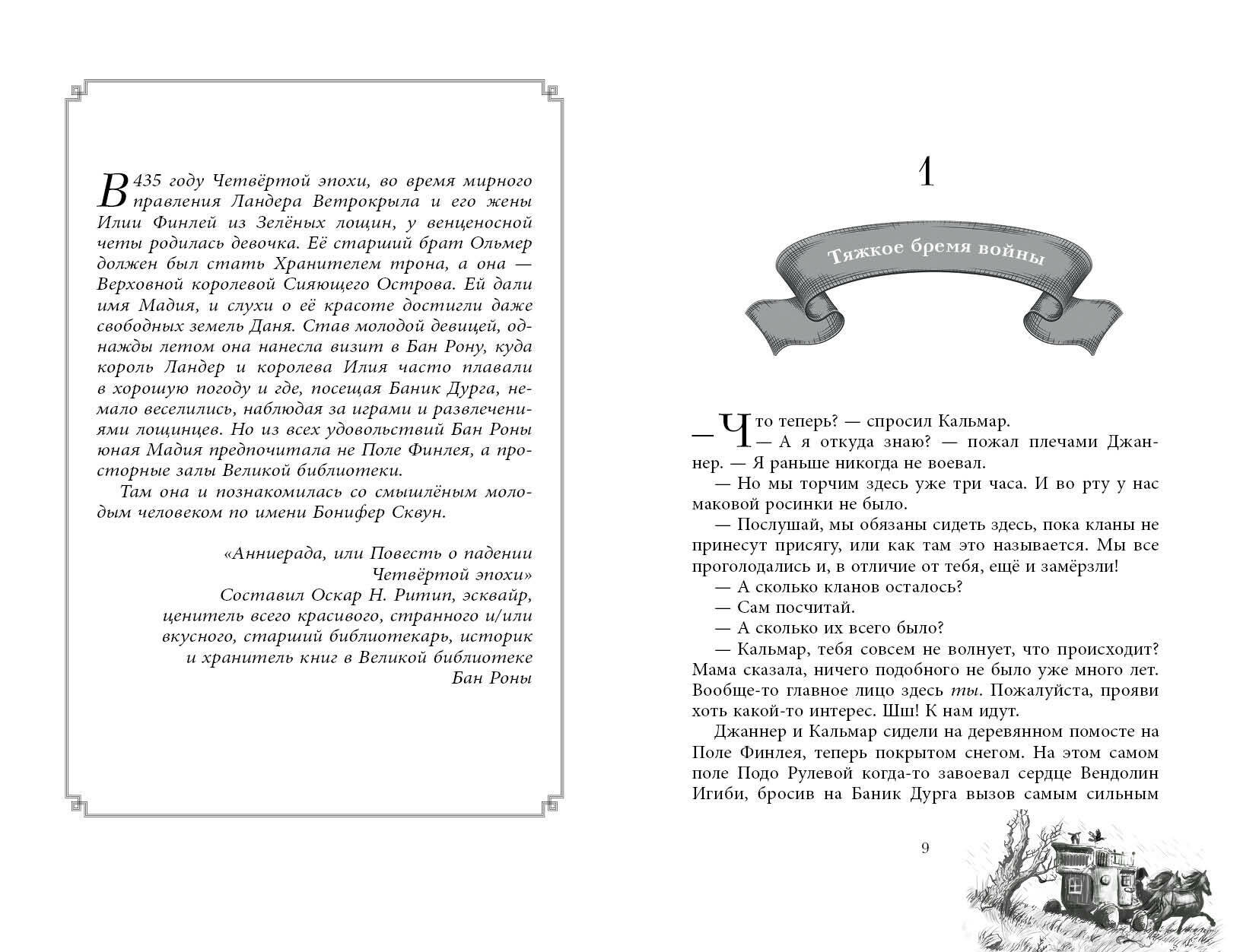 В 435 году Четвёртой эпохи, во время мирного правления Ландера Ветрокрыла и его жены Илии Финлей из Зелёных лощин, у венценосной четы родилась девочка. Её старший брат Ольмер должен был стать Хранителем трона, а она — Верховной королевой Сияющего Острова. Ей дали имя Мадия, и слухи о её красоте достигли даже свободных земель Даня. Став молодой девицей, однажды летом она нанесла визит в Бан Рону, куда король Ландер и королева Илия часто плавали в хорошую погоду и где, посещая Баник Дурга, немало веселились, наблюдая за играми и развлечениями лощинцев. Но из всех удовольствий Бан Роны юная Мадия предпочитала не Поле Финлея, а просторные залы Великой библиотеки.

Там она и познакомилась со смышлёным молодым человеком по имени Бонифер Сквун.

«Анниерада, или Повесть о падении Четвёртой эпохи»
Составил Оскар Н. Ритип, эсквайр, ценитель всего красивого, странного и/или вкусного, старший библиотекарь, историк и хранитель книг в Великой библиотеке Бан Роны

1

Тяжкое бремя войны

— Что теперь? — спросил Кальмар.

— А я откуда знаю? — пожал плечами Джаннер. — Я раньше никогда не воевал.

— Но мы торчим здесь уже три часа. И во рту у нас маковой росинки не было.

— Послушай, мы обязаны сидеть здесь, пока кланы не принесут присягу, или как там это называется. Мы все проголодались и, в отличие от тебя, ещё и замёрзли!

— А сколько кланов осталось?

— Сам посчитай.

— А сколько их всего было?

— Кальмар, тебя совсем не волнует, что происходит? Мама сказала, ничего подобного не было уже много лет. Вообще-то главное лицо здесь ты. Пожалуйста, прояви хоть какой-то интерес. Шш! К нам идут.

Джаннер и Кальмар сидели на деревянном помосте на Поле Финлея, теперь покрытом снегом. На этом самом поле Подо Рулевой когда-то завоевал сердце Вендолин Игиби, бросив на Баник Дурга вызов самым сильным

9